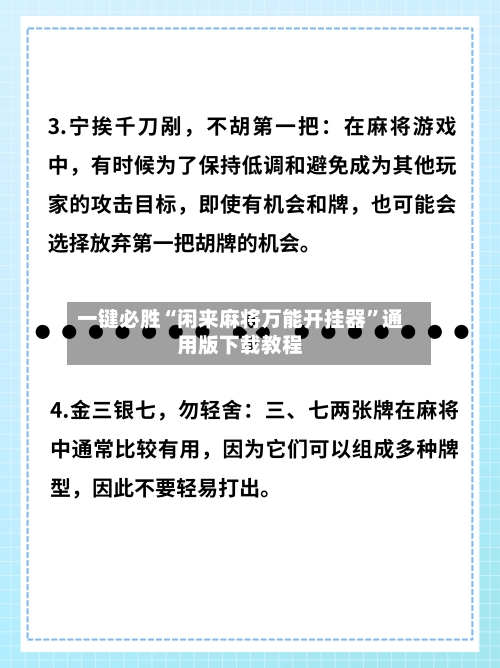 3.宁挨千刀剐，不胡第一把：在麻将游戏中，有时候为了保持低调和避免成为其他玩家的攻击目标，即使有机会和牌，也可能会选择放弃第一把胡牌的机会。

一键必胜“闲来麻将万能开挂器”通用版下载教程

4.金三银七，勿轻舍：三、七两张牌在麻将中通常比较有用，因为它们可以组成多种牌型，因此不要轻易打出。